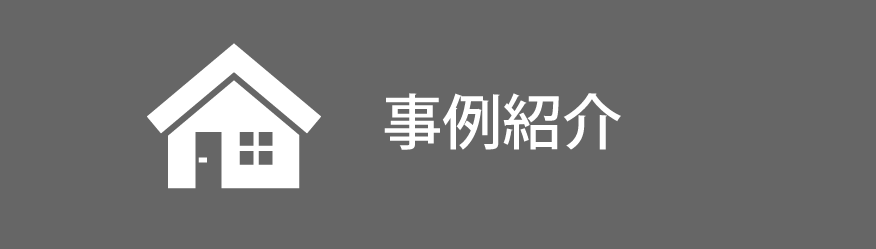 事例紹介